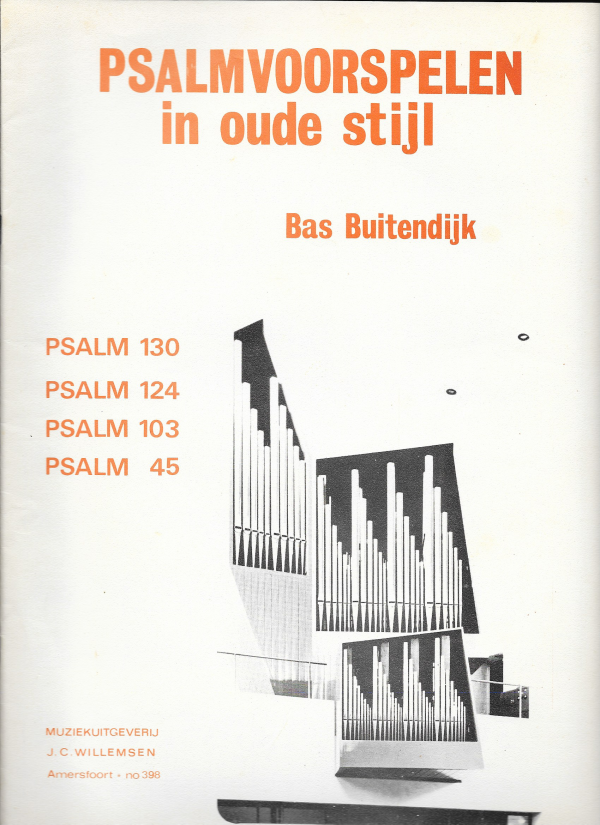 PSALMVOORSPELEN
in oude stijl

Bas Buitendijk

PSALM 130
PSALM 124
PSALM 103
PSALM 45

MUZIEKUITGEVERIJ
J.C.WILLEMSEN
Amersfoort • no 398